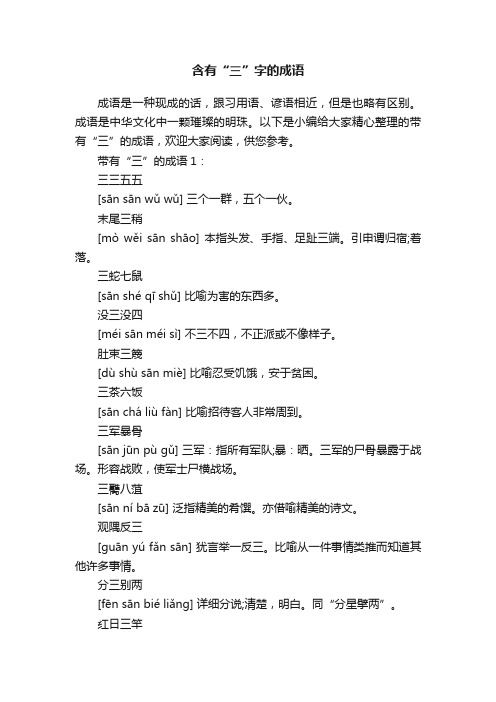 含有“三”字的成语

成语是一种现成的话，跟习用语、谚语相近，但是也略有区别。成语是中华文化中一颗璀璨的明珠。以下是小编给大家精心整理的带有“三”的成语，欢迎大家阅读，供您参考。

带有“三”的成语 1：

三三五五

[sān sān wǔ wǔ] 三个一群，五个一伙。

末尾三稍

[mò wěi sān shāo] 本指头发、手指、足趾三端。引申谓归宿;着落。

三蛇七鼠

[sān shé qī shǔ] 比喻为害的东西多。

没三没四

[méi sān méi sì] 不三不四，不正派或不像样子。

肚束三篾

[dù shù sān miè] 比喻忍受饥饿，安于贫困。

三茶六饭

[sān chá liù fàn] 比喻招待客人非常周到。

三军暴骨

[sān jūn pù gǔ] 三军：指所有军队;暴：晒。三军的尸骨暴露于战场。形容战败，使军士尸横战场。

三臡八菹

[sān ní bā zū] 泛指精美的肴馔。亦借喻精美的诗文。

观隅反三

[guān yú fǎn sān] 犹言举一反三。比喻从一件事情类推而知道其他许多事情。

分三别两

[fēn sān bié liǎng] 详细分说;清楚，明白。同“分星擘两”。

红日三竿